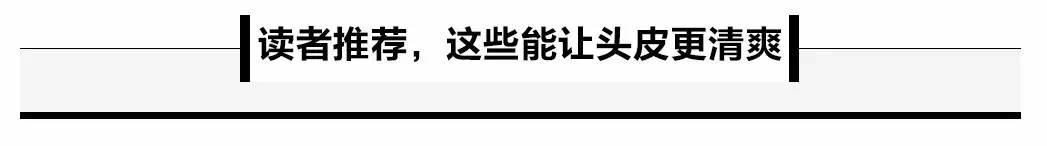 读者推荐，这些能让头皮更清爽